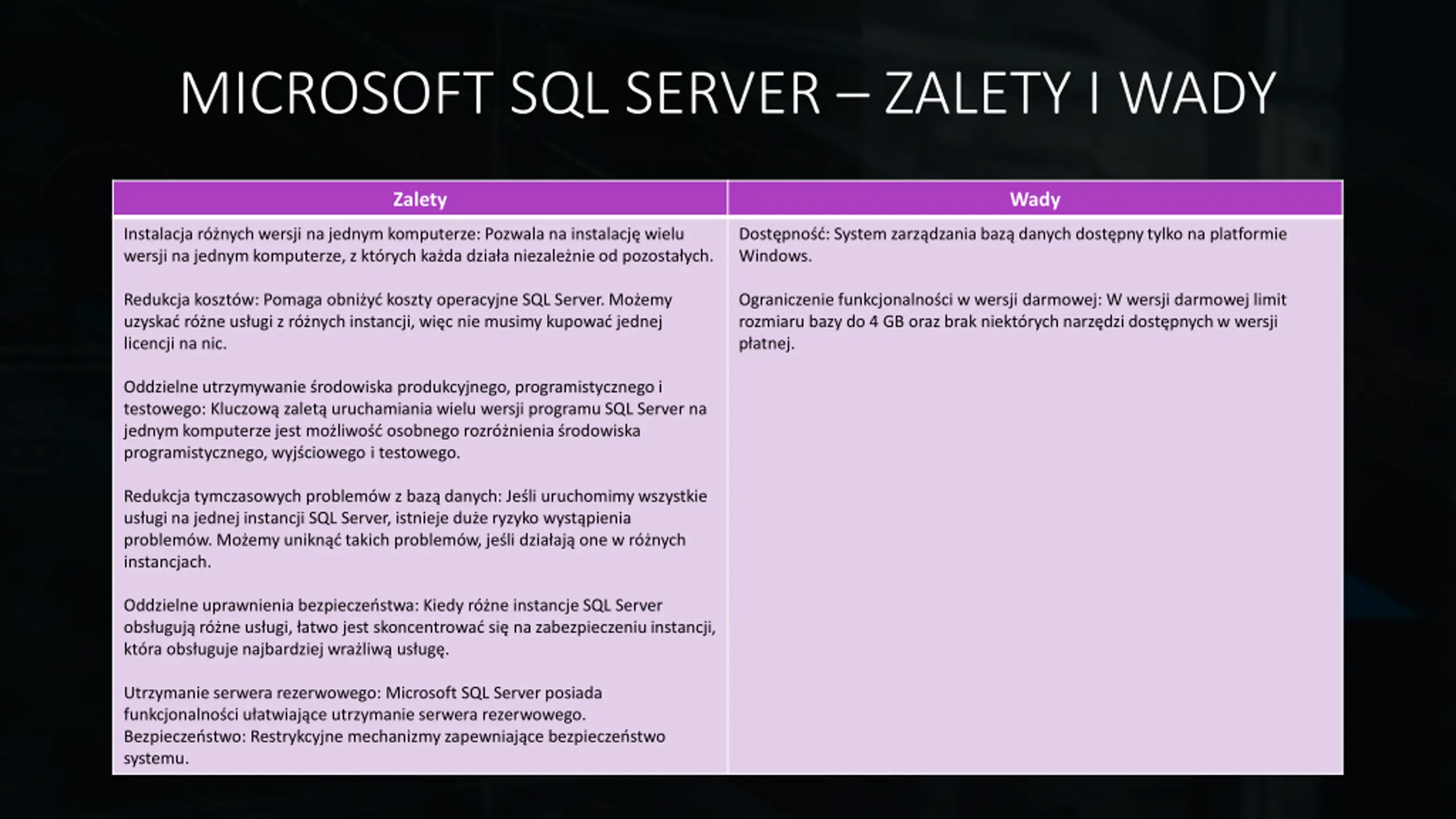 MICROSOFT SQL SERVER – ZALETY I WADY

| Zalety | Wady |
|---|---|
| Instalacja różnych wersji na jednym komputerze: Pozwala na instalację wielu wersji na jednym komputerze, z których każda działa niezależnie od pozostałych.<br><br>Redukcja kosztów: Pomaga obniżyć koszty operacyjne SQL Server. Możemy uzyskać różne usługi z różnych instancji, więc nie musimy kupować jednej licencji na nic.<br><br>Oddzielne utrzymywanie środowiska produkcyjnego, programistycznego i testowego: Kluczową zaletą uruchamiania wielu wersji programu SQL Server na jednym komputerze jest możliwość osobnego rozróżnienia środowiska programistycznego, wyjściowego i testowego.<br><br>Redukcja tymczasowych problemów z bazą danych: Jeśli uruchomimy wszystkie usługi na jednej instancji SQL Server, istnieje duże ryzyko wystąpienia problemów. Możemy uniknąć takich problemów, jeśli działają one w różnych instancjach.<br><br>Oddzielne uprawnienia bezpieczeństwa: Kiedy różne instancje SQL Server obsługują różne usługi, łatwo jest skoncentrować się na zabezpieczeniu instancji, która obsługuje najbardziej wrażliwą usługę.<br><br>Utrzymanie serwera rezerwowego: Microsoft SQL Server posiada funkcjonalności ułatwiające utrzymanie serwera rezerwowego.<br>Bezpieczeństwo: Restrykcyjne mechanizmy zapewniające bezpieczeństwo systemu. | Dostępność: System zarządzania bazą danych dostępny tylko na platformie Windows.<br><br>Ograniczenie funkcjonalności w wersji darmowej: W wersji darmowej limit rozmiaru bazy do 4 GB oraz brak niektórych narzędzi dostępnych w wersji płatnej. |